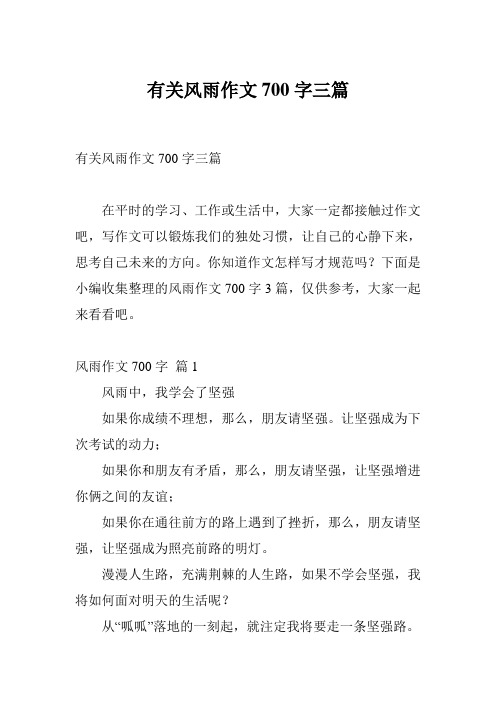 有关风雨作文 700 字三篇

有关风雨作文 700 字三篇

在平时的学习、工作或生活中，大家一定都接触过作文吧，写作文可以锻炼我们的独处习惯，让自己的心静下来，思考自己未来的方向。你知道作文怎样写才规范吗？下面是小编收集整理的风雨作文 700 字 3 篇，仅供参考，大家一起来看看吧。

风雨作文 700 字 篇 1

风雨中，我学会了坚强

如果你成绩不理想，那么，朋友请坚强。让坚强成为下次考试的动力；

如果你和朋友有矛盾，那么，朋友请坚强，让坚强增进你俩之间的友谊；

如果你在通往前方的路上遇到了挫折，那么，朋友请坚强，让坚强成为照亮前路的明灯。

漫漫人生路，充满荆棘的人生路，如果不学会坚强，我将如何面对明天的生活呢？

从“呱呱”落地的一刻起，就注定我将要走一条坚强路。